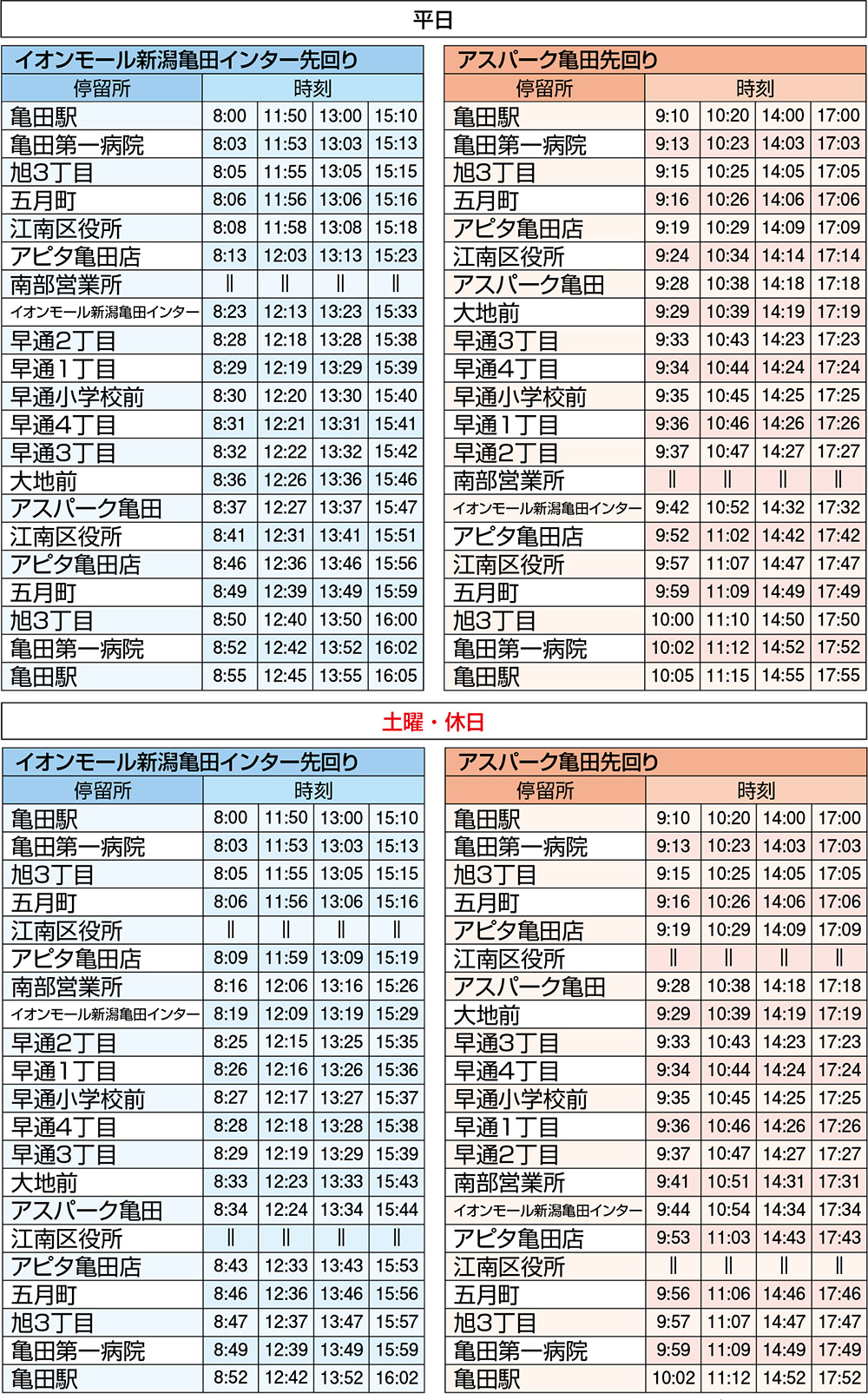 平日

イオンモール新潟亀田インター先回り

| 停留所 | 時刻 | | | |
|---|---|---|---|---|
| 亀田駅 | 8:00 | 11:50 | 13:00 | 15:10 |
| 亀田第一病院 | 8:03 | 11:53 | 13:03 | 15:13 |
| 旭3丁目 | 8:05 | 11:55 | 13:05 | 15:15 |
| 五月町 | 8:06 | 11:56 | 13:06 | 15:16 |
| 江南区役所 | 8:08 | 11:58 | 13:08 | 15:18 |
| アピタ亀田店 | 8:13 | 12:03 | 13:13 | 15:23 |
| 南部営業所 | ‖ | ‖ | ‖ | ‖ |
| イオンモール新潟亀田インター | 8:23 | 12:13 | 13:23 | 15:33 |
| 早通2丁目 | 8:28 | 12:18 | 13:28 | 15:38 |
| 早通1丁目 | 8:29 | 12:19 | 13:29 | 15:39 |
| 早通小学校前 | 8:30 | 12:20 | 13:30 | 15:40 |
| 早通4丁目 | 8:31 | 12:21 | 13:31 | 15:41 |
| 早通3丁目 | 8:32 | 12:22 | 13:32 | 15:42 |
| 大地前 | 8:36 | 12:26 | 13:36 | 15:46 |
| アスパーク亀田 | 8:37 | 12:27 | 13:37 | 15:47 |
| 江南区役所 | 8:41 | 12:31 | 13:41 | 15:51 |
| アピタ亀田店 | 8:46 | 12:36 | 13:46 | 15:56 |
| 五月町 | 8:49 | 12:39 | 13:49 | 15:59 |
| 旭3丁目 | 8:50 | 12:40 | 13:50 | 16:00 |
| 亀田第一病院 | 8:52 | 12:42 | 13:52 | 16:02 |
| 亀田駅 | 8:55 | 12:45 | 13:55 | 16:05 |

アスパーク亀田先回り

| 停留所 | 時刻 | | | |
|---|---|---|---|---|
| 亀田駅 | 9:10 | 10:20 | 14:00 | 17:00 |
| 亀田第一病院 | 9:13 | 10:23 | 14:03 | 17:03 |
| 旭3丁目 | 9:15 | 10:25 | 14:05 | 17:05 |
| 五月町 | 9:16 | 10:26 | 14:06 | 17:06 |
| アピタ亀田店 | 9:19 | 10:29 | 14:09 | 17:09 |
| 江南区役所 | 9:24 | 10:34 | 14:14 | 17:14 |
| アスパーク亀田 | 9:28 | 10:38 | 14:18 | 17:18 |
| 大地前 | 9:29 | 10:39 | 14:19 | 17:19 |
| 早通3丁目 | 9:33 | 10:43 | 14:23 | 17:23 |
| 早通4丁目 | 9:34 | 10:44 | 14:24 | 17:24 |
| 早通小学校前 | 9:35 | 10:45 | 14:25 | 17:25 |
| 早通1丁目 | 9:36 | 10:46 | 14:26 | 17:26 |
| 早通2丁目 | 9:37 | 10:47 | 14:27 | 17:27 |
| 南部営業所 | ‖ | ‖ | ‖ | ‖ |
| イオンモール新潟亀田インター | 9:42 | 10:52 | 14:32 | 17:32 |
| アピタ亀田店 | 9:52 | 11:02 | 14:42 | 17:42 |
| 江南区役所 | 9:57 | 11:07 | 14:47 | 17:47 |
| 五月町 | 9:59 | 11:09 | 14:49 | 17:49 |
| 旭3丁目 | 10:00 | 11:10 | 14:50 | 17:50 |
| 亀田第一病院 | 10:02 | 11:12 | 14:52 | 17:52 |
| 亀田駅 | 10:05 | 11:15 | 14:55 | 17:55 |

土曜・休日

イオンモール新潟亀田インター先回り

| 停留所 | 時刻 | | | |
|---|---|---|---|---|
| 亀田駅 | 8:00 | 11:50 | 13:00 | 15:10 |
| 亀田第一病院 | 8:03 | 11:53 | 13:03 | 15:13 |
| 旭3丁目 | 8:05 | 11:55 | 13:05 | 15:15 |
| 五月町 | 8:06 | 11:56 | 13:06 | 15:16 |
| 江南区役所 | ‖ | ‖ | ‖ | ‖ |
| アピタ亀田店 | 8:09 | 11:59 | 13:09 | 15:19 |
| 南部営業所 | 8:16 | 12:06 | 13:16 | 15:26 |
| イオンモール新潟亀田インター | 8:19 | 12:09 | 13:19 | 15:29 |
| 早通2丁目 | 8:25 | 12:15 | 13:25 | 15:35 |
| 早通1丁目 | 8:26 | 12:16 | 13:26 | 15:36 |
| 早通小学校前 | 8:27 | 12:17 | 13:27 | 15:37 |
| 早通4丁目 | 8:28 | 12:18 | 13:28 | 15:38 |
| 早通3丁目 | 8:29 | 12:19 | 13:29 | 15:39 |
| 大地前 | 8:33 | 12:23 | 13:33 | 15:43 |
| アスパーク亀田 | 8:34 | 12:24 | 13:34 | 15:44 |
| 江南区役所 | ‖ | ‖ | ‖ | ‖ |
| アピタ亀田店 | 8:43 | 12:33 | 13:43 | 15:53 |
| 五月町 | 8:46 | 12:36 | 13:46 | 15:56 |
| 旭3丁目 | 8:47 | 12:37 | 13:47 | 15:57 |
| 亀田第一病院 | 8:49 | 12:39 | 13:49 | 15:59 |
| 亀田駅 | 8:52 | 12:42 | 13:52 | 16:02 |

アスパーク亀田先回り

| 停留所 | 時刻 | | | |
|---|---|---|---|---|
| 亀田駅 | 9:10 | 10:20 | 14:00 | 17:00 |
| 亀田第一病院 | 9:13 | 10:23 | 14:03 | 17:03 |
| 旭3丁目 | 9:15 | 10:25 | 14:05 | 17:05 |
| 五月町 | 9:16 | 10:26 | 14:06 | 17:06 |
| アピタ亀田店 | 9:19 | 10:29 | 14:09 | 17:09 |
| 江南区役所 | ‖ | ‖ | ‖ | ‖ |
| アスパーク亀田 | 9:28 | 10:38 | 14:18 | 17:18 |
| 大地前 | 9:29 | 10:39 | 14:19 | 17:19 |
| 早通3丁目 | 9:33 | 10:43 | 14:23 | 17:23 |
| 早通4丁目 | 9:34 | 10:44 | 14:24 | 17:24 |
| 早通小学校前 | 9:35 | 10:45 | 14:25 | 17:25 |
| 早通1丁目 | 9:36 | 10:46 | 14:26 | 17:26 |
| 早通2丁目 | 9:37 | 10:47 | 14:27 | 17:27 |
| 南部営業所 | 9:41 | 10:51 | 14:31 | 17:31 |
| イオンモール新潟亀田インター | 9:44 | 10:54 | 14:34 | 17:34 |
| アピタ亀田店 | 9:53 | 11:03 | 14:43 | 17:43 |
| 江南区役所 | ‖ | ‖ | ‖ | ‖ |
| 五月町 | 9:56 | 11:06 | 14:46 | 17:46 |
| 旭3丁目 | 9:57 | 11:07 | 14:47 | 17:47 |
| 亀田第一病院 | 9:59 | 11:09 | 14:49 | 17:49 |
| 亀田駅 | 10:02 | 11:12 | 14:52 | 17:52 |